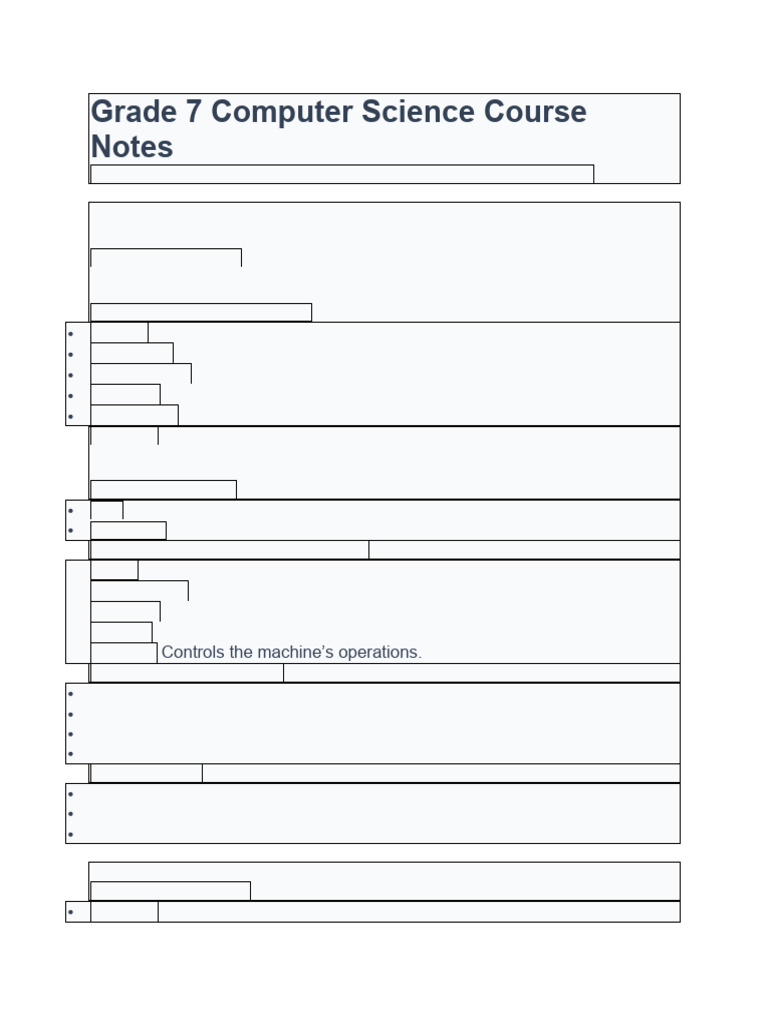 Grade 7 Computer Science Course Notes

Controls the machine's operations.